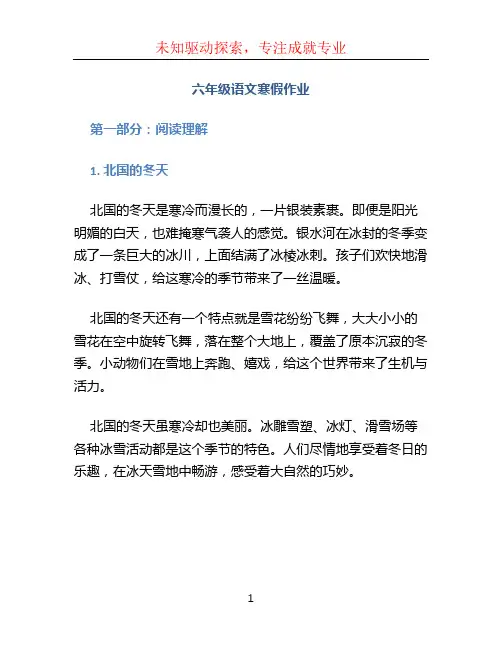 未知驱动探索，专注成就专业

六年级语文寒假作业

第一部分：阅读理解

1. 北国的冬天

北国的冬天是寒冷而漫长的，一片银装素裹。即便是阳光明媚的白天，也难掩寒气袭人的感觉。银水河在冰封的冬季变成了一条巨大的冰川，上面结满了冰棱冰刺。孩子们欢快地滑冰、打雪仗，给这寒冷的季节带来了一丝温暖。

北国的冬天还有一个特点就是雪花纷纷飞舞，大大小小的雪花在空中旋转飞舞，落在整个大地上，覆盖了原本沉寂的冬季。小动物们在雪地上奔跑、嬉戏，给这个世界带来了生机与活力。

北国的冬天虽寒冷却也美丽。冰雕雪塑、冰灯、滑雪场等各种冰雪活动都是这个季节的特色。人们尽情地享受着冬日的乐趣，在冰天雪地中畅游，感受着大自然的巧妙。

1